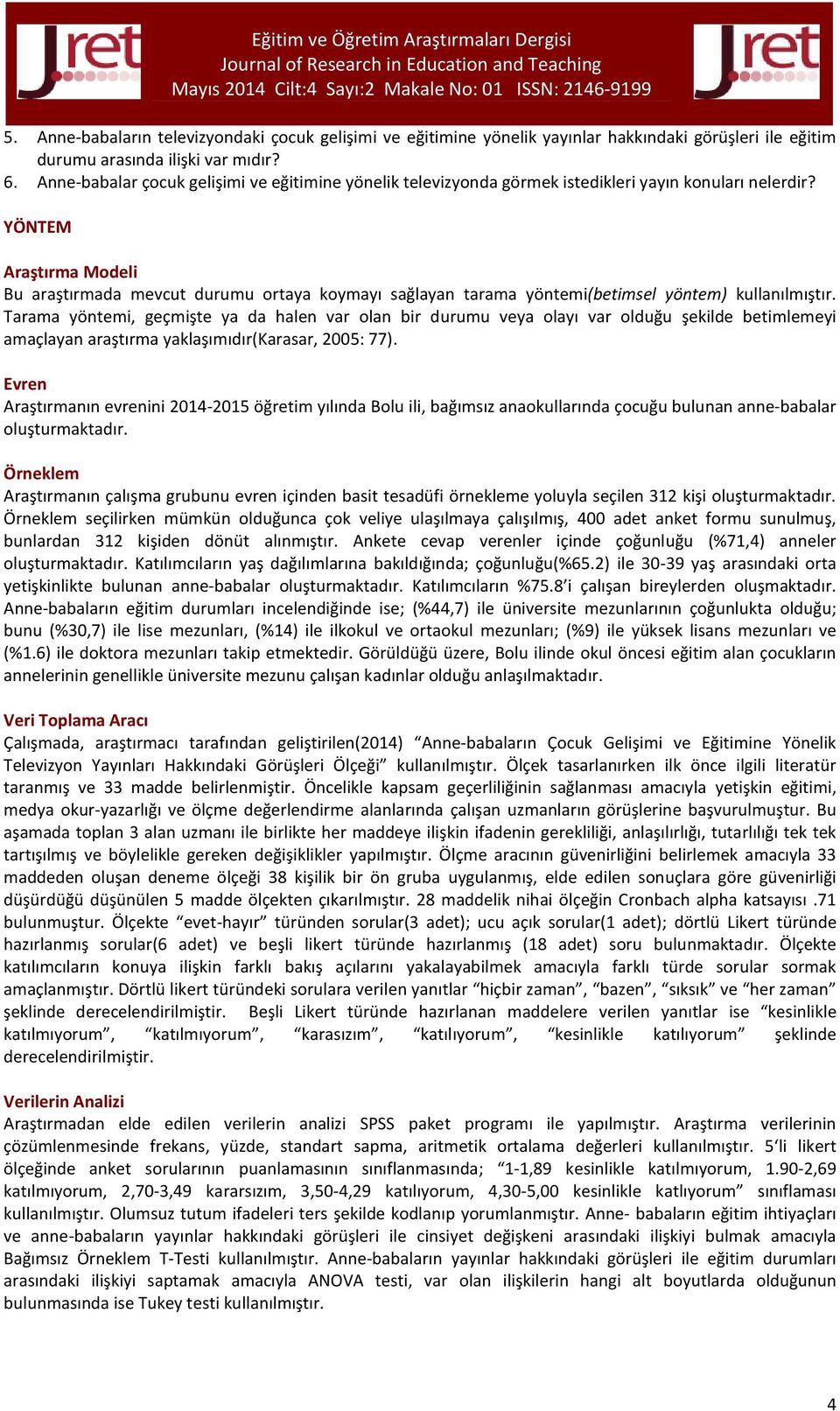 Jret

Eğitim ve Öğretim Araştırmaları Dergisi
Journal of Research in Education and Teaching
Mayıs 2014 Cilt:4 Sayı:2 Makale No: 01 ISSN: 2146-9199

Jret

5. Anne-babaların televizyondaki çocuk gelişimi ve eğitimine yönelik yayınlar hakkındaki görüşleri ile eğitim durumu arasında ilişki var mıdır?
6. Anne-babalar çocuk gelişimi ve eğitimine yönelik televizyonda görmek istedikleri yayın konuları nelerdir?

YÖNTEM

Araştırma Modeli
Bu araştırmada mevcut durumu ortaya koymayı sağlayan tarama yöntemi(betimsel yöntem) kullanılmıştır. Tarama yöntemi, geçmişte ya da halen var olan bir durumu veya olayı var olduğu şekilde betimlemeyi amaçlayan araştırma yaklaşımıdır(Karasar, 2005: 77).

Evren
Araştırmanın evrenini 2014-2015 öğretim yılında Bolu ili, bağımsız anaokullarında çocuğu bulunan anne-babalar oluşturmaktadır.

Örneklem
Araştırmanın çalışma grubunu evren içinden basit tesadüfi örnekleme yoluyla seçilen 312 kişi oluşturmaktadır. Örneklem seçilirken mümkün olduğunca çok veliye ulaşılmaya çalışılmış, 400 adet anket formu sunulmuş, bunlardan 312 kişiden dönüt alınmıştır. Ankete cevap verenler içinde çoğunluğu (%71,4) anneler oluşturmaktadır. Katılımcıların yaş dağılımlarına bakıldığında; çoğunluğu(%65.2) ile 30-39 yaş arasındaki orta yetişkinlikte bulunan anne-babalar oluşturmaktadır. Katılımcıların %75.8'i çalışan bireylerden oluşmaktadır. Anne-babaların eğitim durumları incelendiğinde ise; (%44,7) ile üniversite mezunlarının çoğunlukta olduğu; bunu (%30,7) ile lise mezunları, (%14) ile ilkokul ve ortaokul mezunları; (%9) ile yüksek lisans mezunları ve (%1.6) ile doktora mezunları takip etmektedir. Görüldüğü üzere, Bolu ilinde okul öncesi eğitim alan çocukların annelerinin genellikle üniversite mezunu çalışan kadınlar olduğu anlaşılmaktadır.

Veri Toplama Aracı
Çalışmada, araştırmacı tarafından geliştirilen(2014) "Anne-babaların Çocuk Gelişimi ve Eğitimine Yönelik Televizyon Yayınları Hakkındaki Görüşleri Ölçeği" kullanılmıştır. Ölçek tasarlanırken ilk önce ilgili literatür taranmış ve 33 madde belirlenmiştir. Öncelikle kapsam geçerliliğinin sağlanması amacıyla yetişkin eğitimi, medya okur-yazarlığı ve ölçme değerlendirme alanlarında çalışan uzmanların görüşlerine başvurulmuştur. Bu aşamada toplan 3 alan uzmanı ile birlikte her maddeye ilişkin ifadenin gerekliliği, anlaşılırlığı, tutarlılığı tek tek tartışılmış ve böylelikle gereken değişiklikler yapılmıştır. Ölçme aracının güvenirliğini belirlemek amacıyla 33 maddeden oluşan deneme ölçeği 38 kişilik bir ön gruba uygulanmış, elde edilen sonuçlara göre güvenirliği düşürdüğü düşünülen 5 madde ölçekten çıkarılmıştır. 28 maddelik nihai ölçeğin Cronbach alpha katsayısı .71 bulunmuştur. Ölçekte "evet-hayır" türünden sorular(3 adet); ucu açık sorular(1 adet); dörtlü Likert türünde hazırlanmış sorular(6 adet) ve beşli likert türünde hazırlanmış (18 adet) soru bulunmaktadır. Ölçekte katılımcıların konuya ilişkin farklı bakış açılarını yakalayabilmek amacıyla farklı türde sorular sormak amaçlanmıştır. Dörtlü likert türündeki sorulara verilen yanıtlar "hiçbir zaman", "bazen", "sıksık" ve "her zaman" şeklinde derecelendirilmiştir. Beşli Likert türünde hazırlanan maddelere verilen yanıtlar ise "kesinlikle katılmıyorum", "katılmıyorum", "karasızım", "katılıyorum", "kesinlikle katılıyorum" şeklinde derecelendirilmiştir.

Verilerin Analizi
Araştırmadan elde edilen verilerin analizi SPSS paket programı ile yapılmıştır. Araştırma verilerinin çözümlenmesinde frekans, yüzde, standart sapma, aritmetik ortalama değerleri kullanılmıştır. 5'li likert ölçeğinde anket sorularının puanlamasının sınıflanmasında; "1-1,89 kesinlikle katılmıyorum, 1.90-2,69 katılmıyorum, 2,70-3,49 kararsızım, 3,50-4,29 katılıyorum, 4,30-5,00 kesinlikle katlıyorum" sınıflaması kullanılmıştır. Olumsuz tutum ifadeleri ters şekilde kodlanıp yorumlanmıştır. Anne- babaların eğitim ihtiyaçları ve anne-babaların yayınlar hakkındaki görüşleri ile cinsiyet değişkeni arasındaki ilişkiyi bulmak amacıyla Bağımsız Örneklem T-Testi kullanılmıştır. Anne-babaların yayınlar hakkındaki görüşleri ile eğitim durumları arasındaki ilişkiyi saptamak amacıyla ANOVA testi, var olan ilişkilerin hangi alt boyutlarda olduğunun bulunmasında ise Tukey testi kullanılmıştır.

4